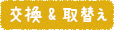 交換 & 取替え